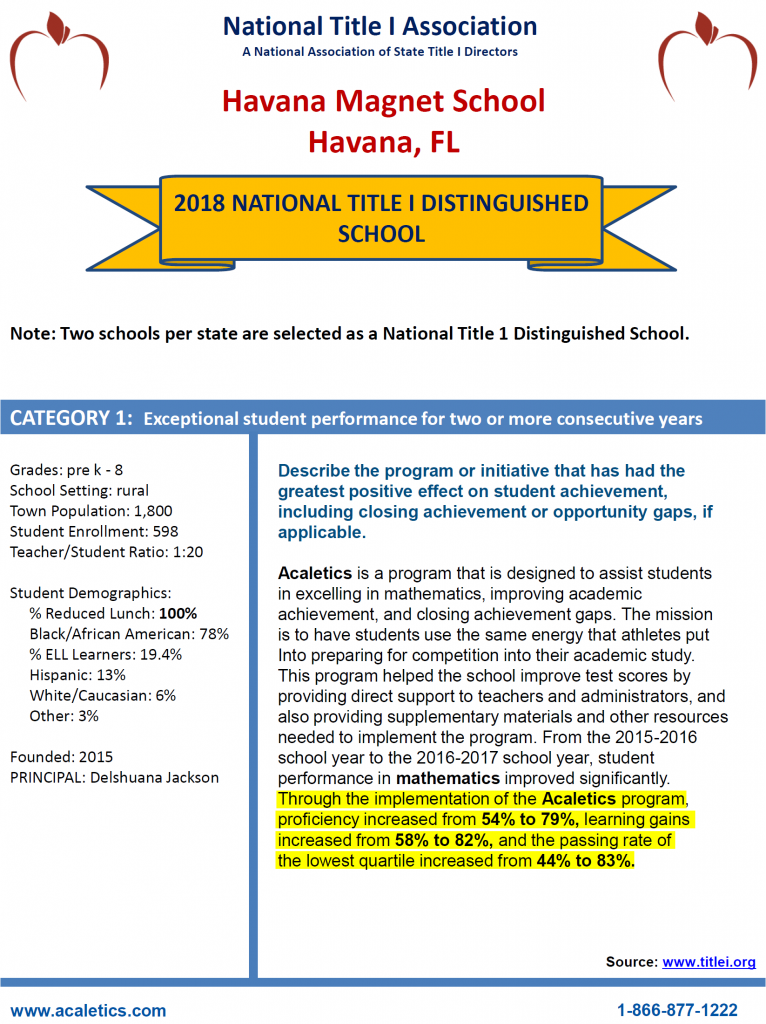 National Title I Association
A National Association of State Title I Directors

Havana Magnet School
Havana, FL

2018 NATIONAL TITLE I DISTINGUISHED SCHOOL

Note: Two schools per state are selected as a National Title 1 Distinguished School.

CATEGORY 1: Exceptional student performance for two or more consecutive years

Grades: pre k - 8
School Setting: rural
Town Population: 1,800
Student Enrollment: 598
Teacher/Student Ratio: 1:20

Student Demographics:
% Reduced Lunch: 100%
Black/African American: 78%
% ELL Learners: 19.4%
Hispanic: 13%
White/Caucasian: 6%
Other: 3%

Founded: 2015
PRINCIPAL: Delshuana Jackson

Describe the program or initiative that has had the greatest positive effect on student achievement, including closing achievement or opportunity gaps, if applicable.

Acaletics is a program that is designed to assist students in excelling in mathematics, improving academic achievement, and closing achievement gaps. The mission is to have students use the same energy that athletes put Into preparing for competition into their academic study. This program helped the school improve test scores by providing direct support to teachers and administrators, and also providing supplementary materials and other resources needed to implement the program. From the 2015-2016 school year to the 2016-2017 school year, student performance in mathematics improved significantly. Through the implementation of the Acaletics program, proficiency increased from 54% to 79%, learning gains increased from 58% to 82%, and the passing rate of the lowest quartile increased from 44% to 83%.

Source: www.titlei.org

www.acaletics.com
1-866-877-1222